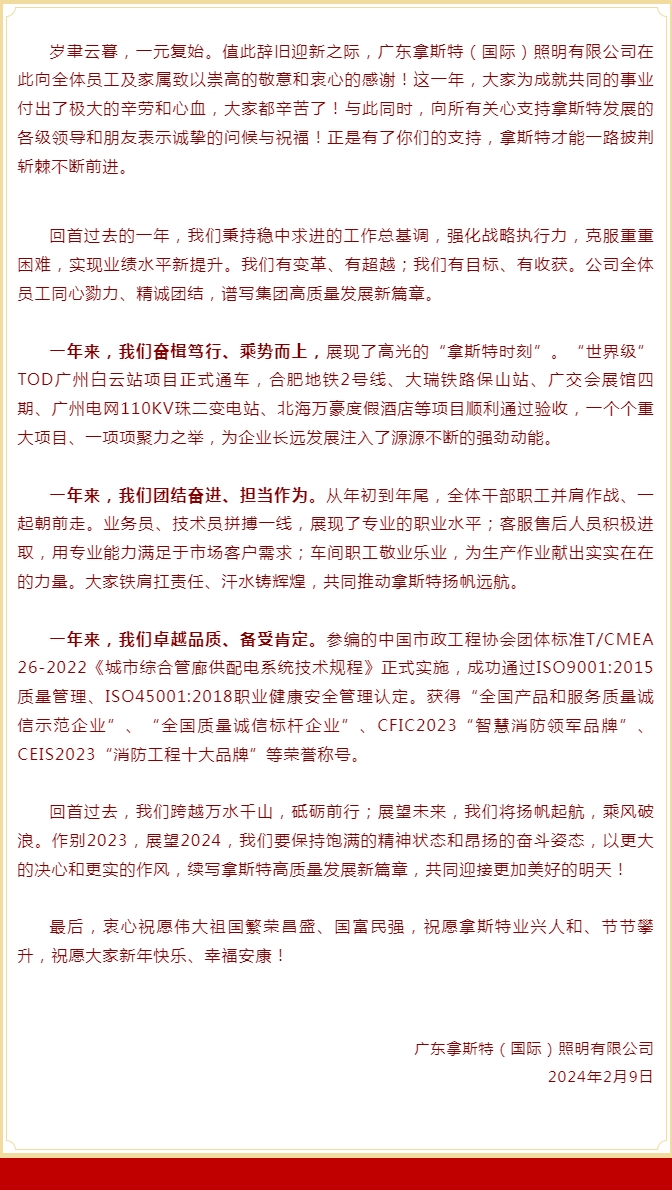 岁聿云暮，一元复始。值此辞旧迎新之际，广东拿斯特（国际）照明有限公司在此向全体员工及家属致以崇高的敬意和衷心的感谢！这一年，大家为成就共同的事业付出了极大的辛劳和心血，大家都辛苦了！与此同时，向所有关心支持拿斯特发展的各级领导和朋友表示诚挚的问候与祝福！正是有了你们的支持，拿斯特才能一路披荆斩棘不断前进。

回首过去的一年，我们秉持稳中求进的工作总基调，强化战略执行力，克服重重困难，实现业绩水平新提升。我们有变革、有超越；我们有目标、有收获。公司全体员工同心勠力、精诚团结，谱写集团高质量发展新篇章。

一年来，我们奋楫笃行、乘势而上，展现了高光的“拿斯特时刻”。“世界级”TOD广州白云站项目正式通车，合肥地铁2号线、大瑞铁路保山站、广交会展馆四期、广州电网110KV珠二变电站、北海万豪度假酒店等项目顺利通过验收，一个个重大项目、一项项聚力之举，为企业长远发展注入了源源不断的强劲动能。

一年来，我们团结奋进、担当作为。从年初到年尾，全体干部职工并肩作战、一起朝前走。业务员、技术员拼搏一线，展现了专业的职业水平；客服售后人员积极进取，用专业能力满足于市场客户需求；车间职工敬业乐业，为生产作业献出实实在在的力量。大家铁肩扛责任、汗水铸辉煌，共同推动拿斯特扬帆远航。

一年来，我们卓越品质、备受肯定。参编的中国市政工程协会团体标准T/CMEA 26-2022《城市综合管廊供配电系统技术规程》正式实施，成功通过ISO9001:2015质量管理、ISO45001:2018职业健康安全管理认定。获得“全国产品和服务质量诚信示范企业”、“全国质量诚信标杆企业”、CFIC2023“智慧消防领军品牌”、CEIS2023“消防工程十大品牌”等荣誉称号。

回首过去，我们跨越万水千山，砥砺前行；展望未来，我们将扬帆起航，乘风破浪。作别2023，展望2024，我们要保持饱满的精神状态和昂扬的奋斗姿态，以更大的决心和更实的作风，续写拿斯特高质量发展新篇章，共同迎接更加美好的明天！

最后，衷心祝愿伟大祖国繁荣昌盛、国富民强，祝愿拿斯特业兴人和、节节攀升，祝愿大家新年快乐、幸福安康！

广东拿斯特（国际）照明有限公司
2024年2月9日